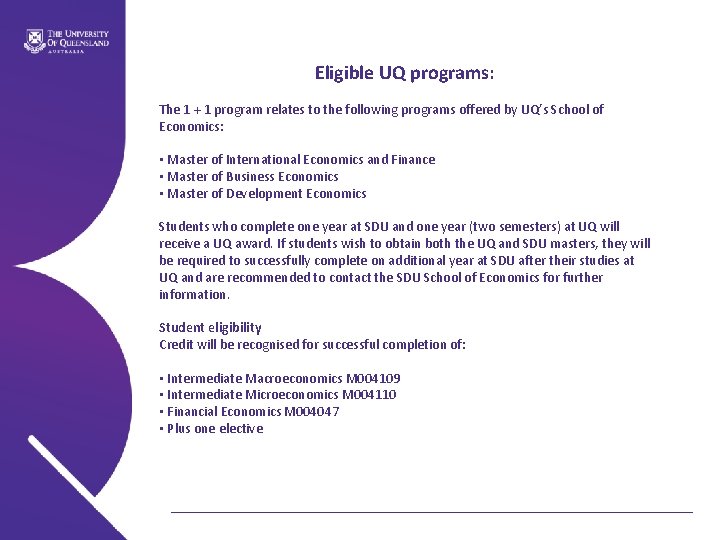 THE UNIVERSITY OF QUEENSLAND
AUSTRALIA

Eligible UQ programs:

The 1 + 1 program relates to the following programs offered by UQ's School of Economics:

• Master of International Economics and Finance
• Master of Business Economics
• Master of Development Economics

Students who complete one year at SDU and one year (two semesters) at UQ will receive a UQ award. If students wish to obtain both the UQ and SDU masters, they will be required to successfully complete on additional year at SDU after their studies at UQ and are recommended to contact the SDU School of Economics for further information.

Student eligibility
Credit will be recognised for successful completion of:

• Intermediate Macroeconomics M004109
• Intermediate Microeconomics M004110
• Financial Economics M004047
• Plus one elective